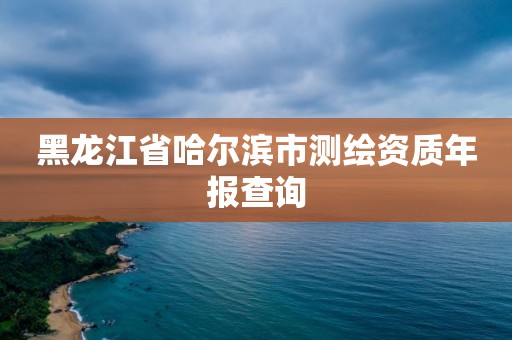 黑龙江省哈尔滨市测绘资质年报查询